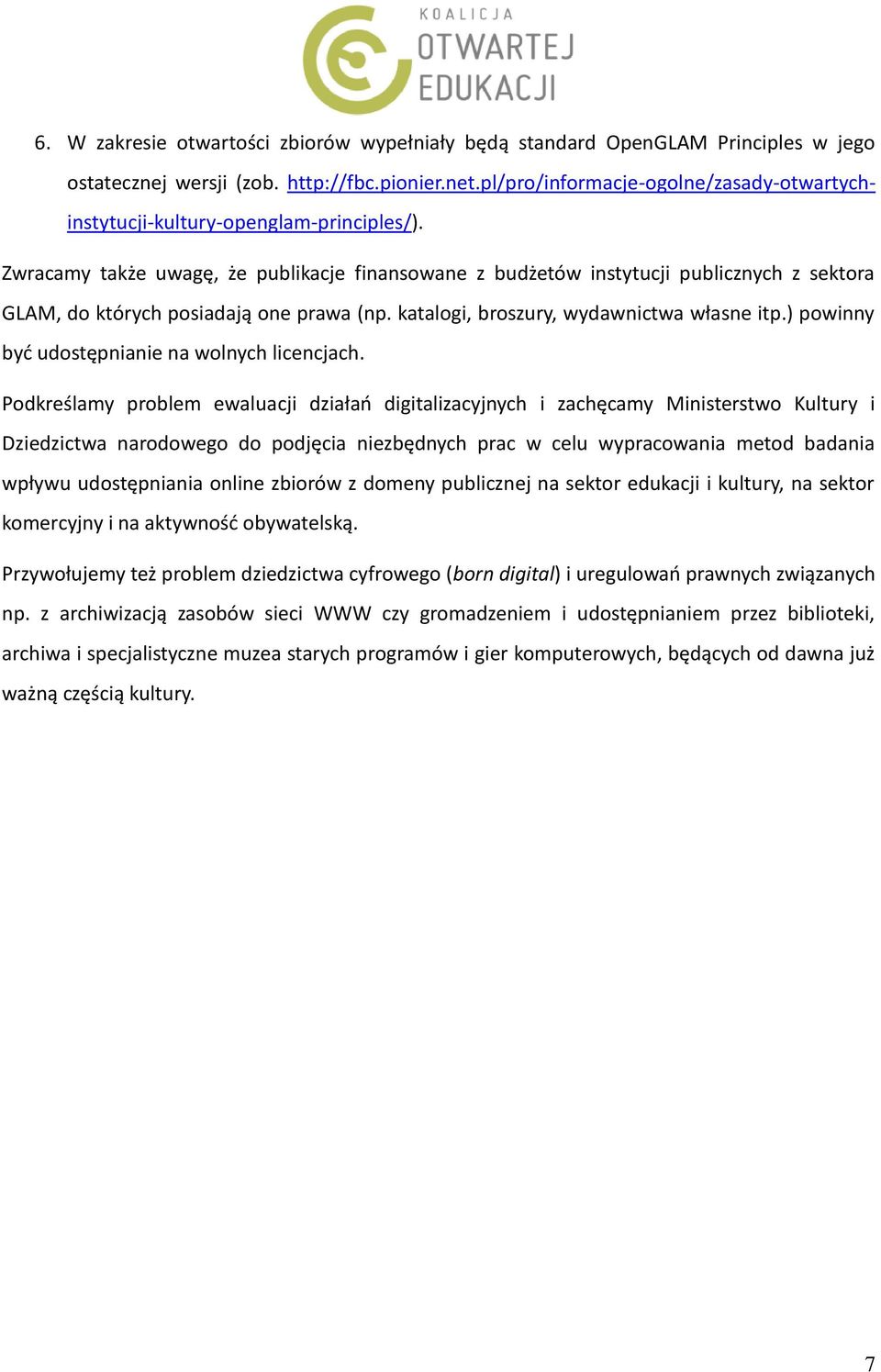 KOALICJA
OTWARTEJ
EDUKACJI

6. W zakresie otwartości zbiorów wypełniały będą standard OpenGLAM Principles w jego ostatecznej wersji (zob. http://fbc.pionier.net.pl/pro/informacje-ogolne/zasady-otwartych-instytucji-kultury-openglam-principles/).

Zwracamy także uwagę, że publikacje finansowane z budżetów instytucji publicznych z sektora GLAM, do których posiadają one prawa (np. katalogi, broszury, wydawnictwa własne itp.) powinny być udostępnianie na wolnych licencjach.

Podkreślamy problem ewaluacji działań digitalizacyjnych i zachęcamy Ministerstwo Kultury i Dziedzictwa narodowego do podjęcia niezbędnych prac w celu wypracowania metod badania wpływu udostępniania online zbiorów z domeny publicznej na sektor edukacji i kultury, na sektor komercyjny i na aktywność obywatelską.

Przywołujemy też problem dziedzictwa cyfrowego (born digital) i uregulowań prawnych związanych np. z archiwizacją zasobów sieci WWW czy gromadzeniem i udostępnianiem przez biblioteki, archiwa i specjalistyczne muzea starych programów i gier komputerowych, będących od dawna już ważną częścią kultury.

7